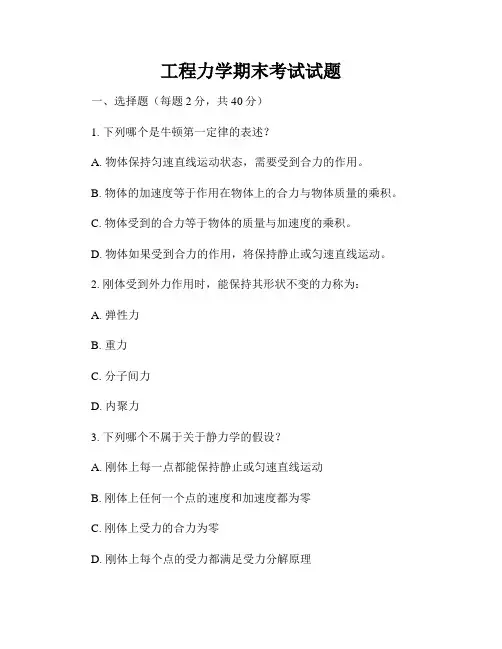 工程力学期末考试试题

一、选择题（每题 2 分，共 40 分）

1. 下列哪个是牛顿第一定律的表述？

A. 物体保持匀速直线运动状态，需要受到合力的作用。

B. 物体的加速度等于作用在物体上的合力与物体质量的乘积。

C. 物体受到的合力等于物体的质量与加速度的乘积。

D. 物体如果受到合力的作用，将保持静止或匀速直线运动。

2. 刚体受到外力作用时，能保持其形状不变的力称为：

A. 弹性力

B. 重力

C. 分子间力

D. 内聚力

3. 下列哪个不属于关于静力学的假设？

A. 刚体上每一点都能保持静止或匀速直线运动

B. 刚体上任何一个点的速度和加速度都为零

C. 刚体上受力的合力为零

D. 刚体上每个点的受力都满足受力分解原理